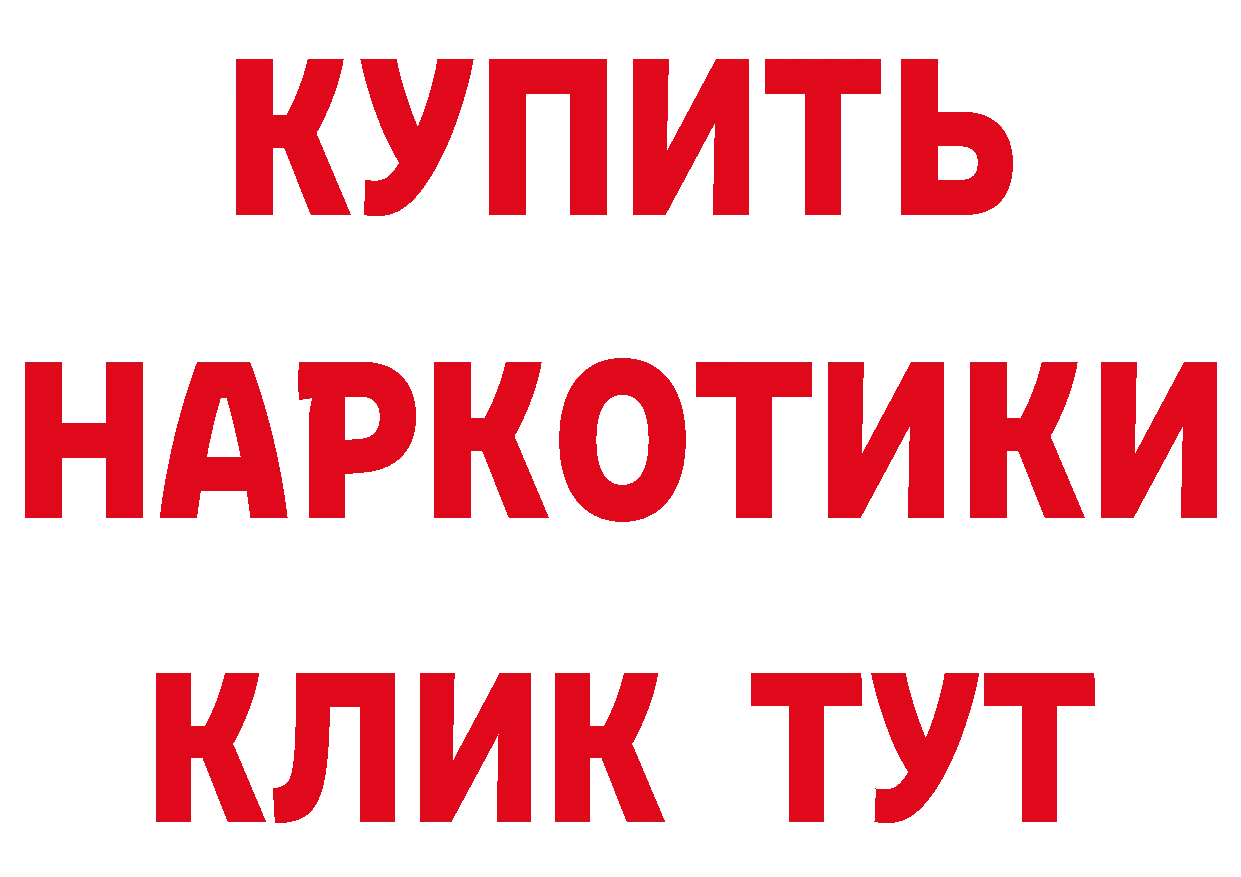 КУПИТЬ
НАРКОТИКИ
КЛИК ТУТ